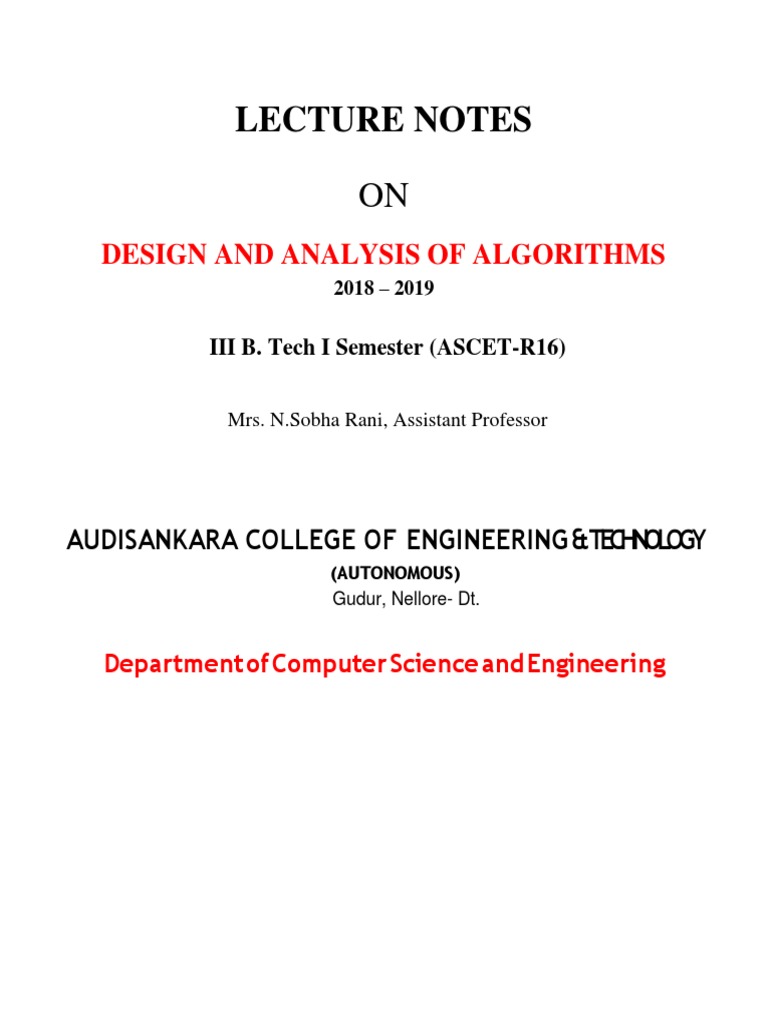 LECTURE NOTES

ON

DESIGN AND ANALYSIS OF ALGORITHMS

2018 – 2019

III B. Tech I Semester (ASCET-R16)

Mrs. N.Sobha Rani, Assistant Professor

AUDISANKARA COLLEGE OF ENGINEERING & TECHNOLOGY

(AUTONOMOUS)

Gudur, Nellore- Dt.

Department of Computer Science and Engineering